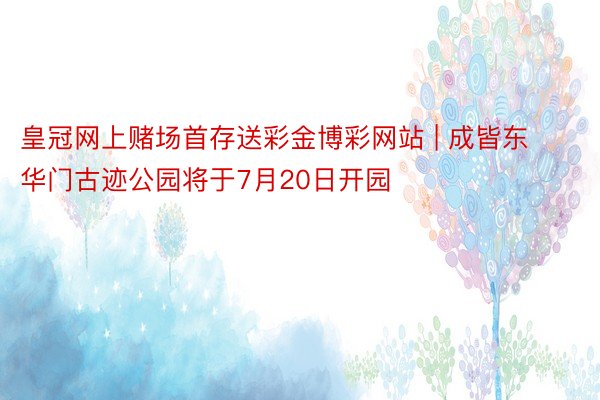 皇冠网上赌场首存送彩金博彩网站 | 成皆东华门古迹公园将于7月20日开园